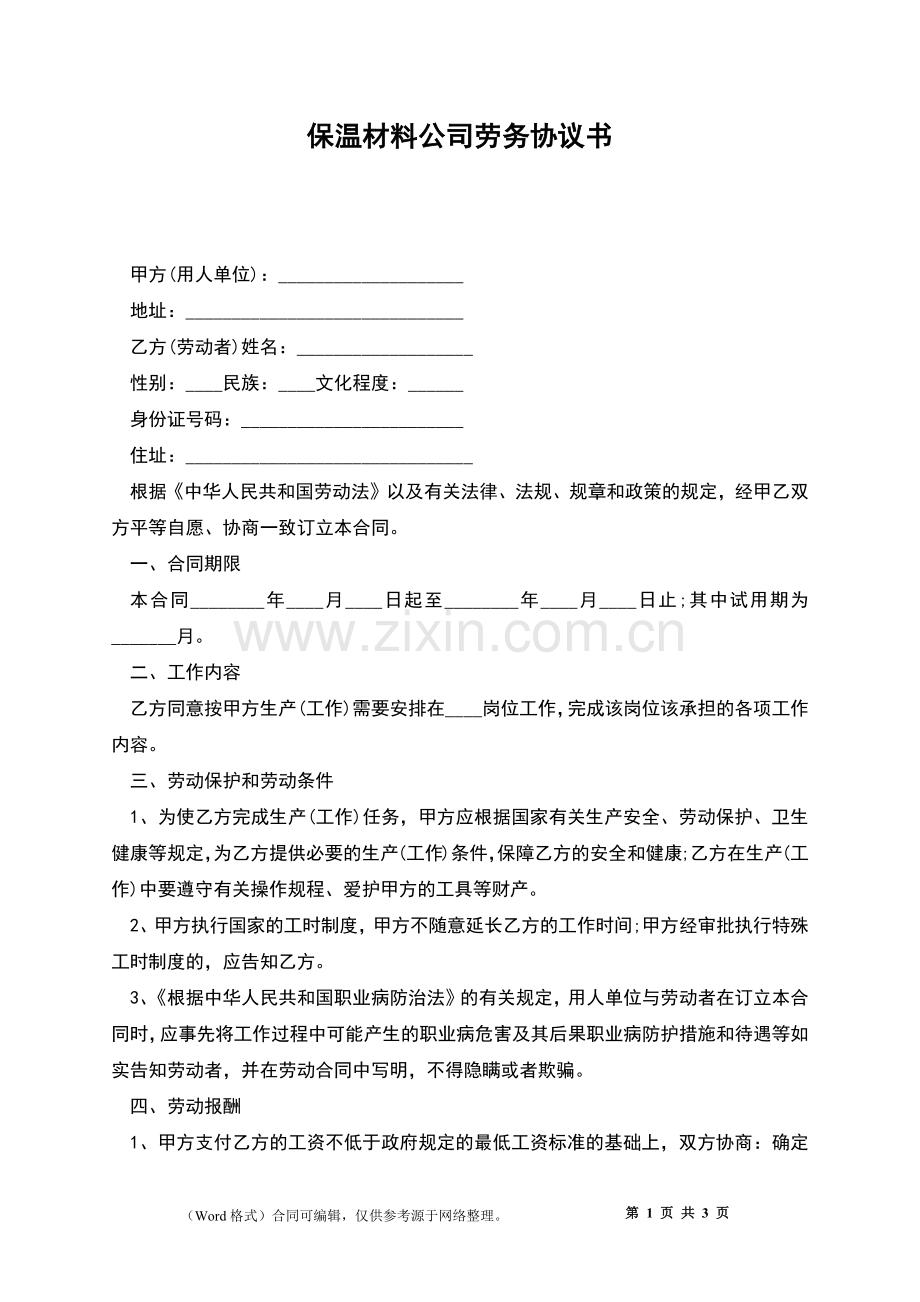 保温材料公司劳务协议书

甲方(用人单位)：____

地址：____

乙方(劳动者)姓名：____

性别：____民族：____文化程度：____

身份证号码：____

住址：____

根据《中华人民共和国劳动法》以及有关法律、法规、规章和政策的规定，经甲乙双方平等自愿、协商一致订立本合同。

一、合同期限

本合同____年____月____日起至____年____月____日止;其中试用期为____月。

二、工作内容

乙方同意按甲方生产(工作)需要安排在____岗位工作,完成该岗位该承担的各项工作内容。

三、劳动保护和劳动条件

1、为使乙方完成生产(工作)任务，甲方应根据国家有关生产安全、劳动保护、卫生健康等规定,为乙方提供必要的生产(工作)条件,保障乙方的安全和健康;乙方在生产(工作)中要遵守有关操作规程、爱护甲方的工具等财产。

2、甲方执行国家的工时制度，甲方不随意延长乙方的工作时间;甲方经审批执行特殊工时制度的，应告知乙方。

3、《根据中华人民共和国职业病防治法》的有关规定，用人单位与劳动者在订立本合同时,应事先将工作过程中可能产生的职业病危害及其后果职业病防护措施和待遇等如实告知劳动者，并在劳动合同中写明，不得隐瞒或者欺骗。

四、劳动报酬

1、甲方支付乙方的工资不低于政府规定的最低工资标准的基础上，双方协商：确定

（Word格式）合同可编辑，仅供参考源于网络整理。 第1页 共3页

www.zixin.com.cn